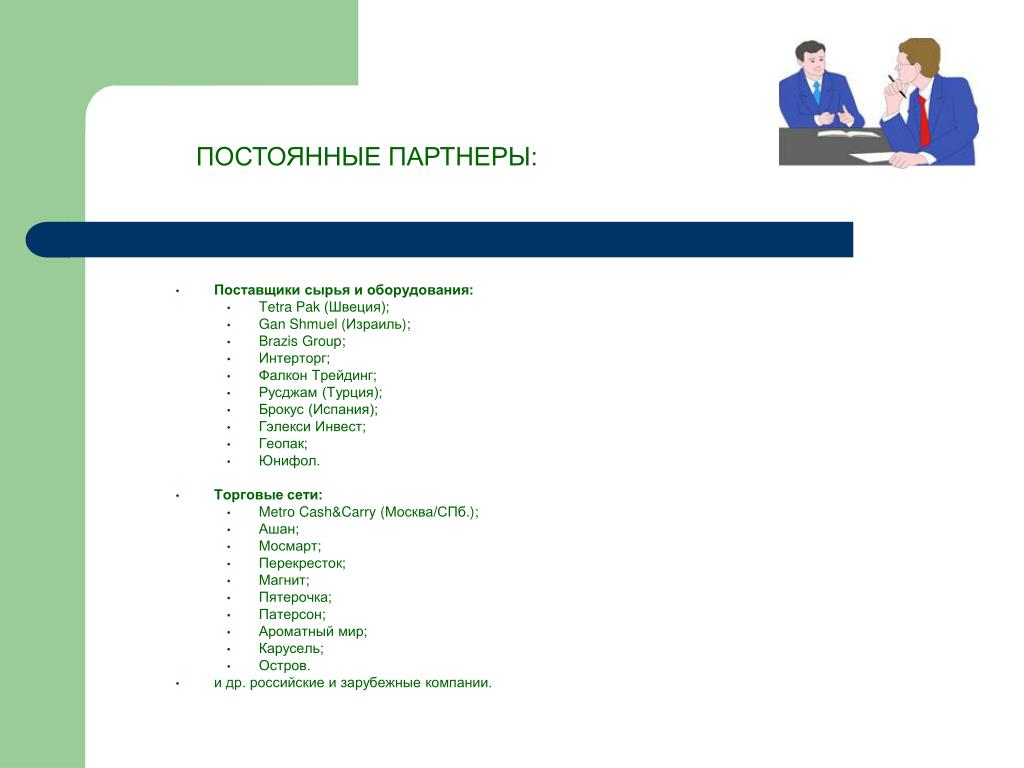 ПОСТОЯННЫЕ ПАРТНЕРЫ:

• Поставщики сырья и оборудования:
  • Tetra Pak (Швеция);
  • Gan Shmuel (Израиль);
  • Brazis Group;
  • Интерторг;
  • Фалкон Трейдинг;
  • Русджам (Турция);
  • Брокус (Испания);
  • Гэлекси Инвест;
  • Геопак;
  • Юнифол.

• Торговые сети:
  • Metro Cash&Carry (Москва/СПб.);
  • Ашан;
  • Мосмарт;
  • Перекресток;
  • Магнит;
  • Пятерочка;
  • Патерсон;
  • Ароматный мир;
  • Карусель;
  • Остров.
• и др. российские и зарубежные компании.